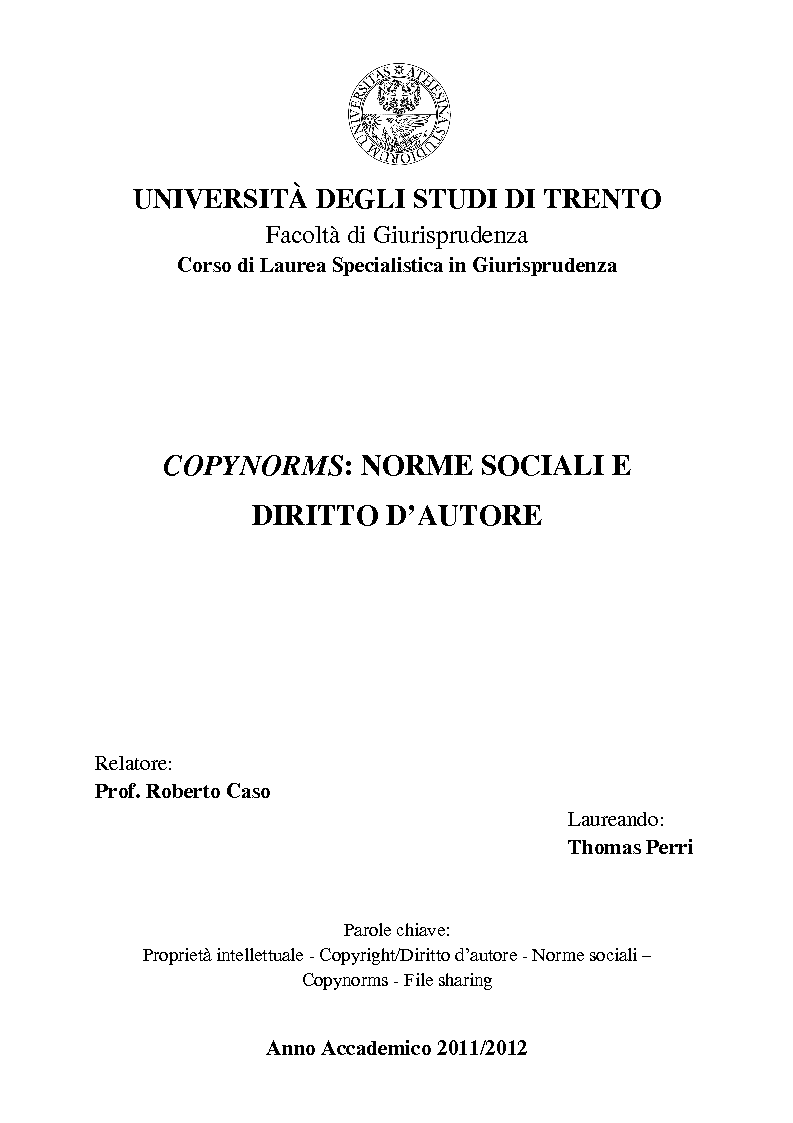 UNIVERSITAS ATHESINA STUDIORUM

UNIVERSITÀ DEGLI STUDI DI TRENTO
Facoltà di Giurisprudenza
Corso di Laurea Specialistica in Giurisprudenza

COPYNORMS: NORME SOCIALI E DIRITTO D'AUTORE

Relatore:
Prof. Roberto Caso

Laureando:
Thomas Perri

Parole chiave:
Proprietà intellettuale - Copyright/Diritto d'autore - Norme sociali – Copynorms - File sharing

Anno Accademico 2011/2012